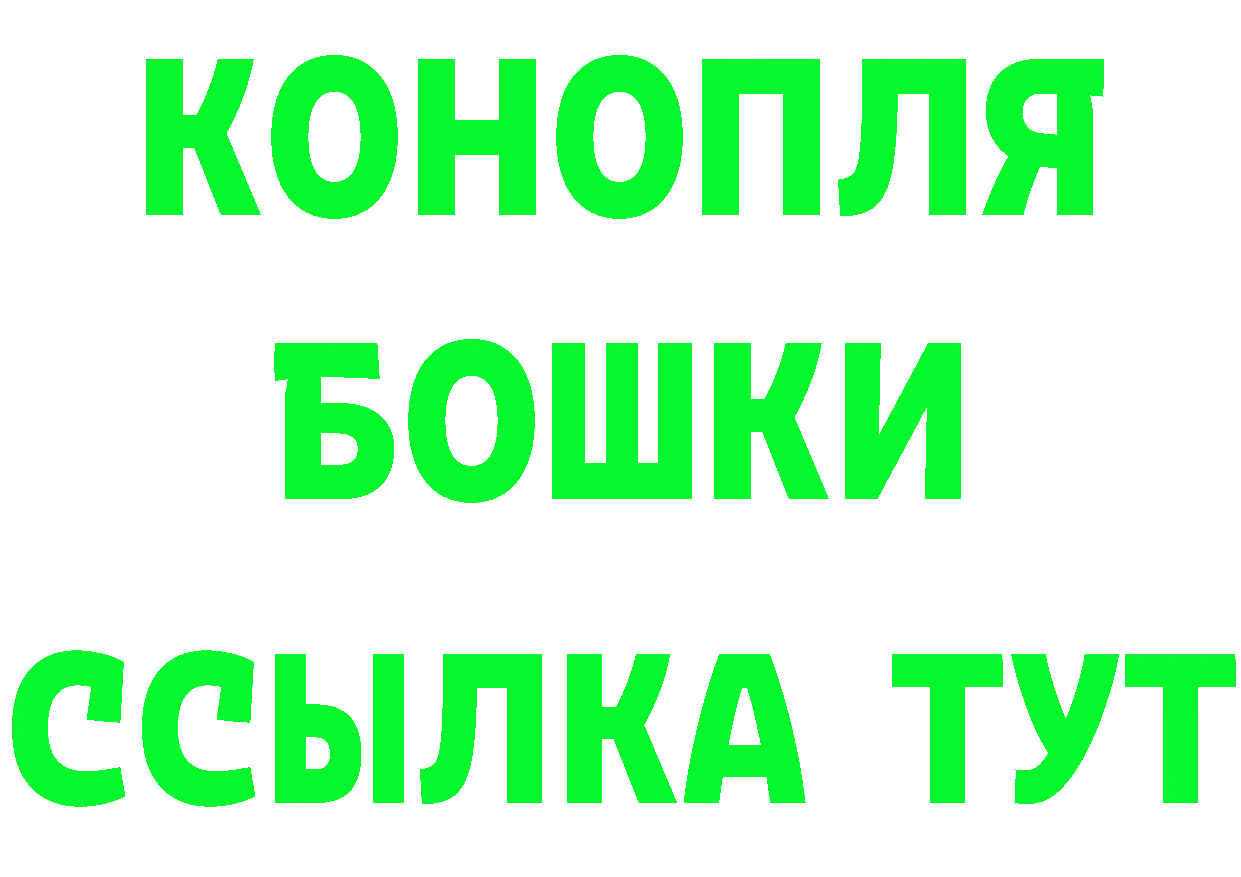 КОНОПЛЯ
БОШКИ
ССЫЛКА ТУТ